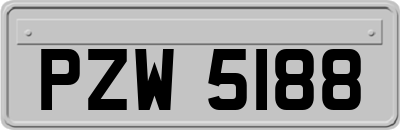 PZW 5188